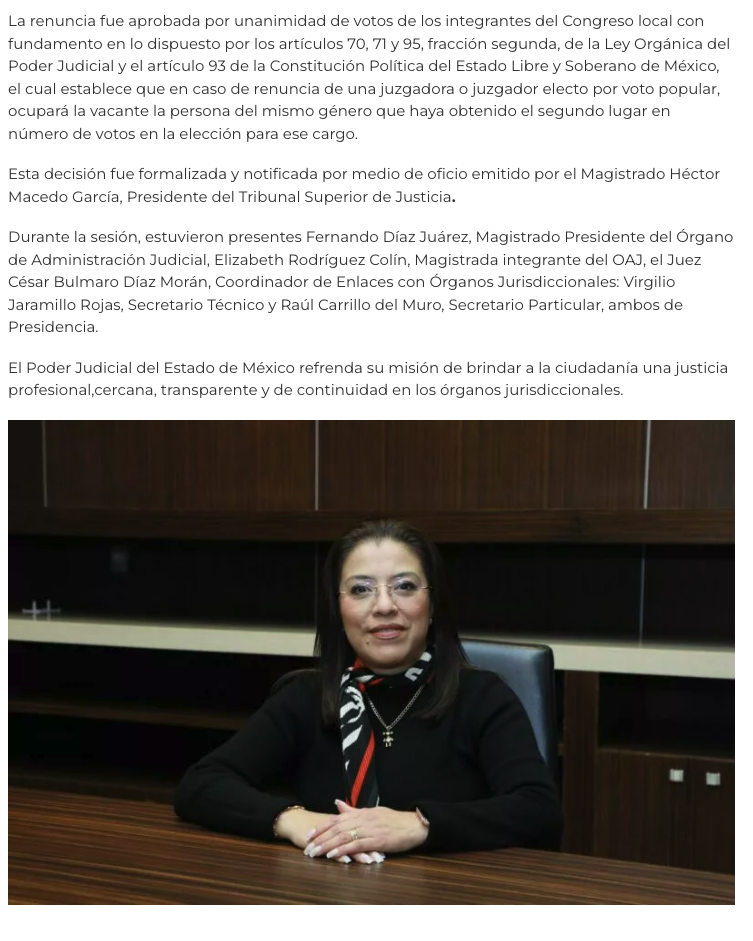 La renuncia fue aprobada por unanimidad de votos de los integrantes del Congreso local con fundamento en lo dispuesto por los artículos 70, 71 y 95, fracción segunda, de la Ley Orgánica del Poder Judicial y el artículo 93 de la Constitución Política del Estado Libre y Soberano de México, el cual establece que en caso de renuncia de una juzgadora o juzgador electo por voto popular, ocupará la vacante la persona del mismo género que haya obtenido el segundo lugar en número de votos en la elección para ese cargo.

Esta decisión fue formalizada y notificada por medio de oficio emitido por el Magistrado Héctor Macedo García, Presidente del Tribunal Superior de Justicia.

Durante la sesión, estuvieron presentes Fernando Díaz Juárez, Magistrado Presidente del Órgano de Administración Judicial, Elizabeth Rodríguez Colín, Magistrada integrante del OAJ, el Juez César Bulmaro Díaz Morán, Coordinador de Enlaces con Órganos Jurisdiccionales: Virgilio Jaramillo Rojas, Secretario Técnico y Raúl Carrillo del Muro, Secretario Particular, ambos de Presidencia.

El Poder Judicial del Estado de México refrenda su misión de brindar a la ciudadanía una justicia profesional,cercana, transparente y de continuidad en los órganos jurisdiccionales.